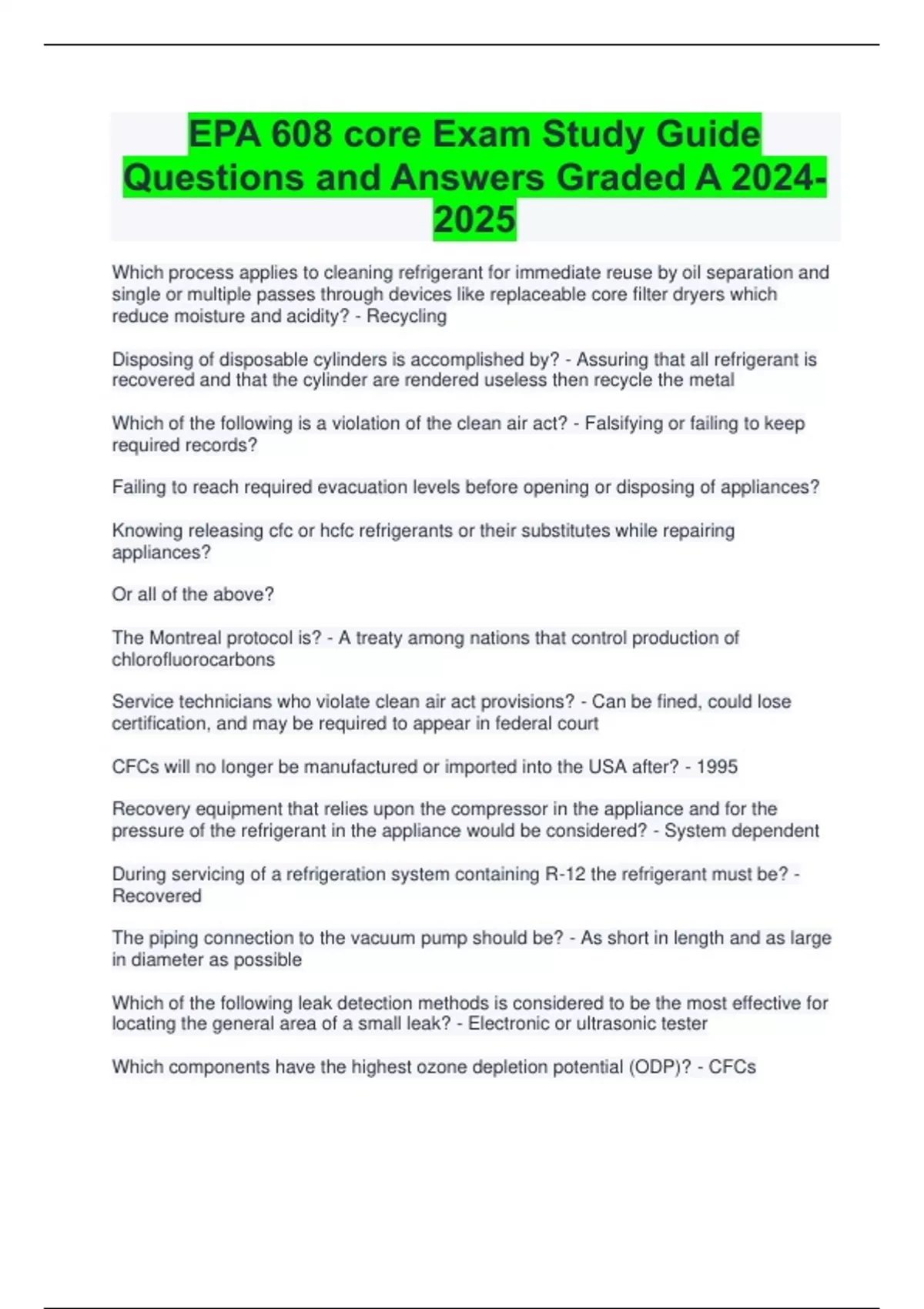 EPA 608 core Exam Study Guide Questions and Answers Graded A 2024-2025

Which process applies to cleaning refrigerant for immediate reuse by oil separation and single or multiple passes through devices like replaceable core filter dryers which reduce moisture and acidity? - Recycling

Disposing of disposable cylinders is accomplished by? - Assuring that all refrigerant is recovered and that the cylinder are rendered useless then recycle the metal

Which of the following is a violation of the clean air act? - Falsifying or failing to keep required records?

Failing to reach required evacuation levels before opening or disposing of appliances?

Knowing releasing cfc or hcfc refrigerants or their substitutes while repairing appliances?

Or all of the above?

The Montreal protocol is? - A treaty among nations that control production of chlorofluorocarbons

Service technicians who violate clean air act provisions? - Can be fined, could lose certification, and may be required to appear in federal court

CFCs will no longer be manufactured or imported into the USA after? - 1995

Recovery equipment that relies upon the compressor in the appliance and for the pressure of the refrigerant in the appliance would be considered? - System dependent

During servicing of a refrigeration system containing R-12 the refrigerant must be? - Recovered

The piping connection to the vacuum pump should be? - As short in length and as large in diameter as possible

Which of the following leak detection methods is considered to be the most effective for locating the general area of a small leak? - Electronic or ultrasonic tester

Which components have the highest ozone depletion potential (ODP)? - CFCs